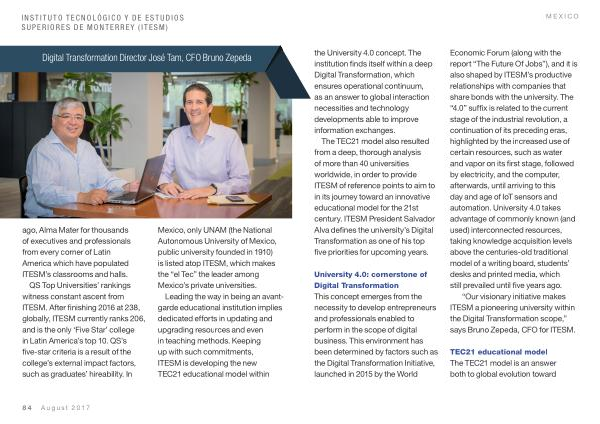 INSTITUTO TECNOLÓGICO Y DE ESTUDIOS SUPERIORES DE MONTERREY (ITESM)

MEXICO

Digital Transformation Director José Tam, CFO Bruno Zepeda

ago, Alma Mater for thousands of executives and professionals from every corner of Latin America which have populated ITESM's classrooms and halls.

QS Top Universities' rankings witness constant ascent from ITESM. After finishing 2016 at 238, globally, ITESM currently ranks 206, and is the only 'Five Star' college in Latin America's top 10. QS's five-star criteria is a result of the college's external impact factors, such as graduates' hireability. In

Mexico, only UNAM (the National Autonomous University of Mexico, public university founded in 1910) is listed atop ITESM, which makes the "el Tec" the leader among Mexico's private universities.

Leading the way in being an avant-garde educational institution implies dedicated efforts in updating and upgrading resources and even in teaching methods. Keeping up with such commitments, ITESM is developing the new TEC21 educational model within

the University 4.0 concept. The institution finds itself within a deep Digital Transformation, which ensures operational continuum, as an answer to global interaction necessities and technology developments able to improve information exchanges.

The TEC21 model also resulted from a deep, thorough analysis of more than 40 universities worldwide, in order to provide ITESM of reference points to aim to in its journey toward an innovative educational model for the 21st century. ITESM President Salvador Alva defines the university's Digital Transformation as one of his top five priorities for upcoming years.

University 4.0: cornerstone of Digital Transformation
This concept emerges from the necessity to develop entrepreneurs and professionals enabled to perform in the scope of digital business. This environment has been determined by factors such as the Digital Transformation Initiative, launched in 2015 by the World

Economic Forum (along with the report "The Future Of Jobs"), and it is also shaped by ITESM's productive relationships with companies that share bonds with the university. The "4.0" suffix is related to the current stage of the industrial revolution, a continuation of its preceding eras, highlighted by the increased use of certain resources, such as water and vapor on its first stage, followed by electricity, and the computer, afterwards, until arriving to this day and age of IoT sensors and automation. University 4.0 takes advantage of commonly known (and used) interconnected resources, taking knowledge acquisition levels above the centuries-old traditional model of a writing board, students' desks and printed media, which still prevailed until five years ago.

"Our visionary initiative makes ITESM a pioneering university within the Digital Transformation scope," says Bruno Zepeda, CFO for ITESM.

TEC21 educational model
The TEC21 model is an answer both to global evolution toward

84 August 2017